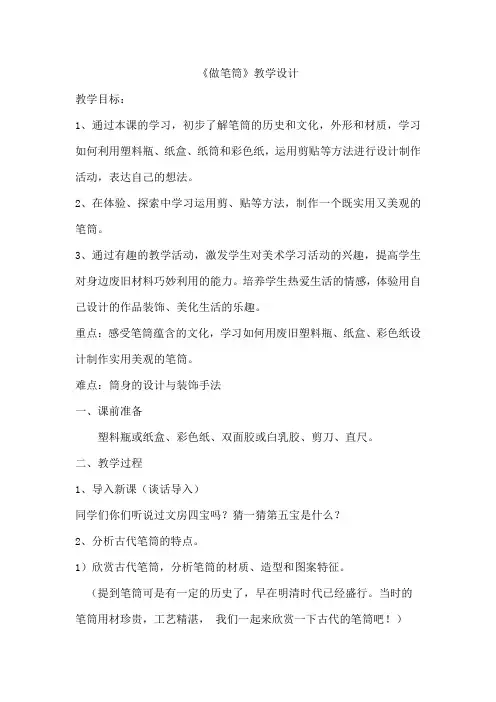 《做笔筒》教学设计

教学目标：

1、通过本课的学习，初步了解笔筒的历史和文化，外形和材质，学习如何利用塑料瓶、纸盒、纸筒和彩色纸，运用剪贴等方法进行设计制作活动，表达自己的想法。

2、在体验、探索中学习运用剪、贴等方法，制作一个既实用又美观的笔筒。

3、通过有趣的教学活动，激发学生对美术学习活动的兴趣，提高学生对身边废旧材料巧妙利用的能力。培养学生热爱生活的情感，体验用自己设计的作品装饰、美化生活的乐趣。

重点：感受笔筒蕴含的文化，学习如何用废旧塑料瓶、纸盒、彩色纸设计制作实用美观的笔筒。

难点：筒身的设计与装饰手法

一、课前准备

塑料瓶或纸盒、彩色纸、双面胶或白乳胶、剪刀、直尺。

二、教学过程

1、导入新课（谈话导入）

同学们你们听说过文房四宝吗？猜一猜第五宝是什么？

2、分析古代笔筒的特点。

1）欣赏古代笔筒，分析笔筒的材质、造型和图案特征。

（提到笔筒可是有一定的历史了，早在明清时代已经盛行。当时的笔筒用材珍贵，工艺精湛， 我们一起来欣赏一下古代的笔筒吧！）